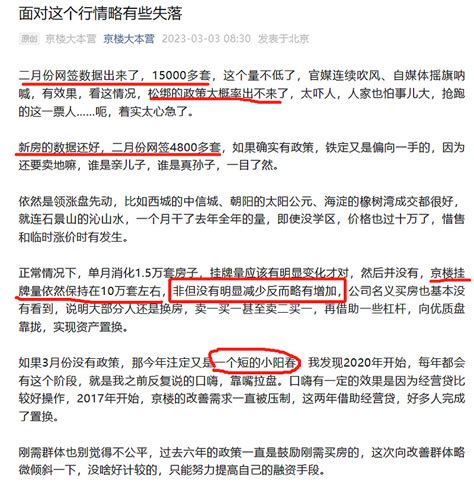 面对这个行情略有些失落

原创 京楼大本营 京楼大本营 2023-03-03 08:30 发表于北京

二月份网签数据出来了，15000多套，这个量不低了，官媒连续吹风、自媒体摇旗呐喊，有效果，看这情况，松绑的政策大概率出不来了，太吓人，人家也怕事儿大，抢跑的这一票人……呃，着实太心急了。

新房的数据还好，二月份网签4800多套，如果确实有政策，铁定又是偏向一手的，因为还要卖地嘛，谁是亲儿子，谁是真孙子，一目了然。

依然是领涨盘先动，比如西城的中信城、朝阳的太阳公元、海淀的橡树湾成交都很好，就连石景山的沁山水，一个月干了去年全年的量，即使没学区，价格也过十万了，惜售和临时涨价时有发生。

正常情况下，单月消化1.5万套房子，挂牌量应该有明显变化才对，然后并没有，京楼挂牌量依然保持在10万套左右，非但没有明显减少反而略有增加，公司名义买房也基本没有看到，说明大部分人还是换房，卖一买一甚至卖二买一，再借助一些杠杆，向优质盘靠拢，实现资产置换。

如果3月份没有政策，那今年注定又是一个短的小阳春，我发现2020年开始，每年都会有这个阶段，就是我之前反复说的口嗨，靠嘴拉盘。口嗨有一定的效果是因为经营贷比较好操作，2017年开始，京楼的改善需求一直被压制，这两年借助经营贷，好多人完成了置换。

刚需群体也别觉得不公平，过去六年的政策一直是鼓励刚需买房的，这次向改善群体略微倾斜一下，没啥好计较的，只能努力提高自己的融资手段。